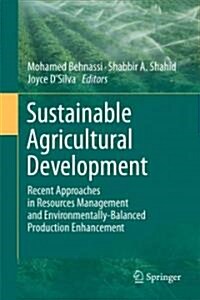 Mohamed Behnassi · Shabbir A. Shahid
Joyce D'Silva Editors

Sustainable Agricultural Development

Recent Approaches in Resources Management and Environmentally-Balanced Production Enhancement

Springer